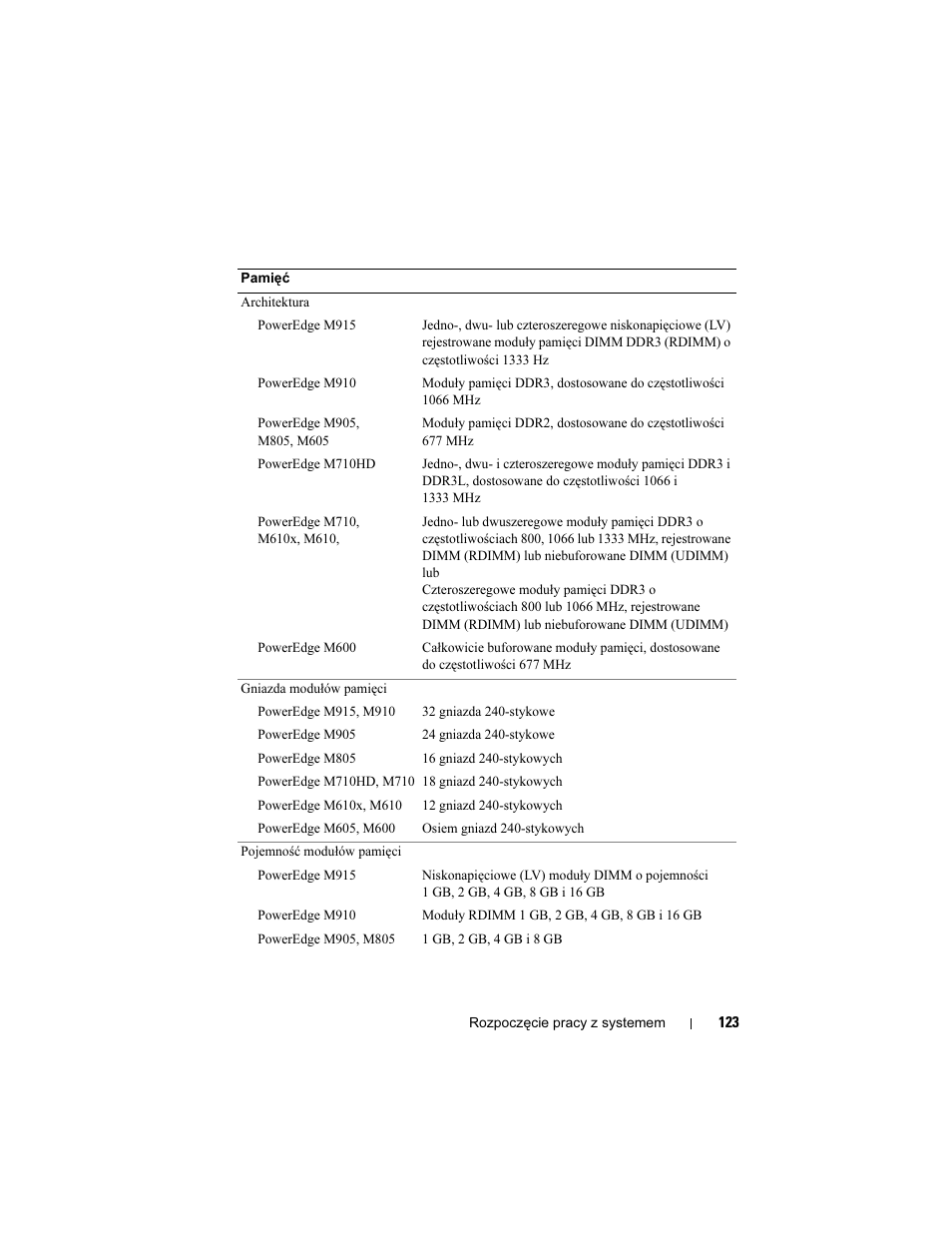 | Pamięć | |
|---|---|
| Architektura | |
| PowerEdge M915 | Jedno-, dwu- lub czteroszeregowe niskonapięciowe (LV) rejestrowane moduły pamięci DIMM DDR3 (RDIMM) o częstotliwości 1333 Hz |
| PowerEdge M910 | Moduły pamięci DDR3, dostosowane do częstotliwości 1066 MHz |
| PowerEdge M905, M805, M605 | Moduły pamięci DDR2, dostosowane do częstotliwości 677 MHz |
| PowerEdge M710HD | Jedno-, dwu- i czteroszeregowe moduły pamięci DDR3 i DDR3L, dostosowane do częstotliwości 1066 i 1333 MHz |
| PowerEdge M710, M610x, M610, | Jedno- lub dwuszeregowe moduły pamięci DDR3 o częstotliwościach 800, 1066 lub 1333 MHz, rejestrowane DIMM (RDIMM) lub niebuforowane DIMM (UDIMM) lub Czteroszeregowe moduły pamięci DDR3 o częstotliwościach 800 lub 1066 MHz, rejestrowane DIMM (RDIMM) lub niebuforowane DIMM (UDIMM) |
| PowerEdge M600 | Całkowicie buforowane moduły pamięci, dostosowane do częstotliwości 677 MHz |
| Gniazda modułów pamięci | |
| PowerEdge M915, M910 | 32 gniazda 240-stykowe |
| PowerEdge M905 | 24 gniazda 240-stykowe |
| PowerEdge M805 | 16 gniazd 240-stykowych |
| PowerEdge M710HD, M710 | 18 gniazd 240-stykowych |
| PowerEdge M610x, M610 | 12 gniazd 240-stykowych |
| PowerEdge M605, M600 | Osiem gniazd 240-stykowych |
| Pojemność modułów pamięci | |
| PowerEdge M915 | Niskonapięciowe (LV) moduły DIMM o pojemności 1 GB, 2 GB, 4 GB, 8 GB i 16 GB |
| PowerEdge M910 | Moduły RDIMM 1 GB, 2 GB, 4 GB, 8 GB i 16 GB |
| PowerEdge M905, M805 | 1 GB, 2 GB, 4 GB i 8 GB |

Rozpoczęcie pracy z systemem | 123